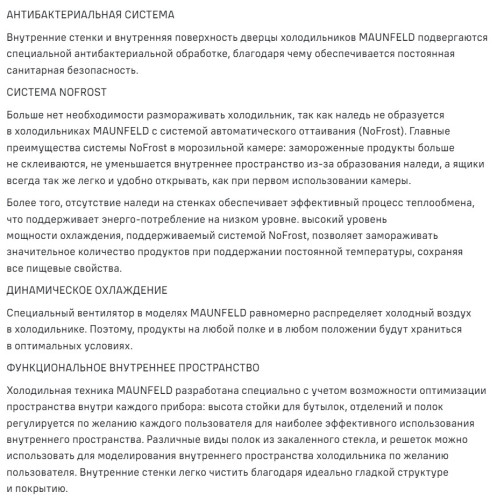 АНТИБАКТЕРИАЛЬНАЯ СИСТЕМА

Внутренние стенки и внутренняя поверхность дверцы холодильников MAUNFELD подвергаются специальной антибактериальной обработке, благодаря чему обеспечивается постоянная санитарная безопасность.

СИСТЕМА NOFROST

Больше нет необходимости размораживать холодильник, так как наледь не образуется в холодильниках MAUNFELD с системой автоматического оттаивания (NoFrost). Главные преимущества системы NoFrost в морозильной камере: замороженные продукты больше не склеиваются, не уменьшается внутреннее пространство из-за образования наледи, а ящики всегда так же легко и удобно открывать, как при первом использовании камеры.

Более того, отсутствие наледи на стенках обеспечивает эффективный процесс теплообмена, что поддерживает энерго-потребление на низком уровне. высокий уровень мощности охлаждения, поддерживаемый системой NoFrost, позволяет замораживать значительное количество продуктов при поддержании постоянной температуры, сохраняя все пищевые свойства.

ДИНАМИЧЕСКОЕ ОХЛАЖДЕНИЕ

Специальный вентилятор в моделях MAUNFELD равномерно распределяет холодный воздух в холодильнике. Поэтому, продукты на любой полке и в любом положении будут храниться в оптимальных условиях.

ФУНКЦИОНАЛЬНОЕ ВНУТРЕННЕЕ ПРОСТРАНСТВО

Холодильная техника MAUNFELD разработана специально с учетом возможности оптимизации пространства внутри каждого прибора: высота стойки для бутылок, отделений и полок регулируется по желанию каждого пользователя для наиболее эффективного использования внутреннего пространства. Различные виды полок из закаленного стекла, и решеток можно использовать для моделирования внутреннего пространства холодильника по желанию пользователя. Внутренние стенки легко чистить благодаря идеально гладкой структуре и покрытию.